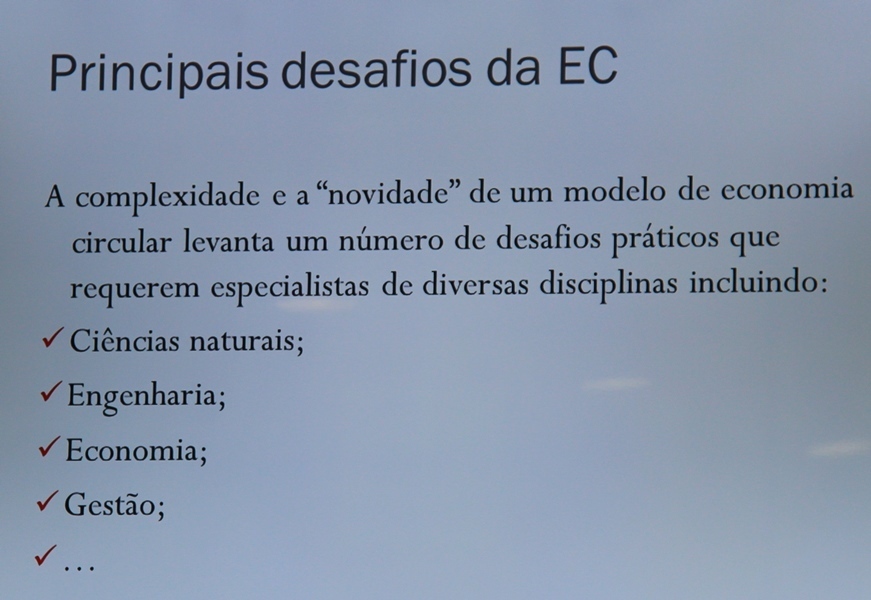 Principais desafios da EC

A complexidade e a "novidade" de um modelo de economia circular levanta um número de desafios práticos que requerem especialistas de diversas disciplinas incluindo:

✓ Ciências naturais;

✓ Engenharia;

✓ Economia;

✓ Gestão;

✓ …